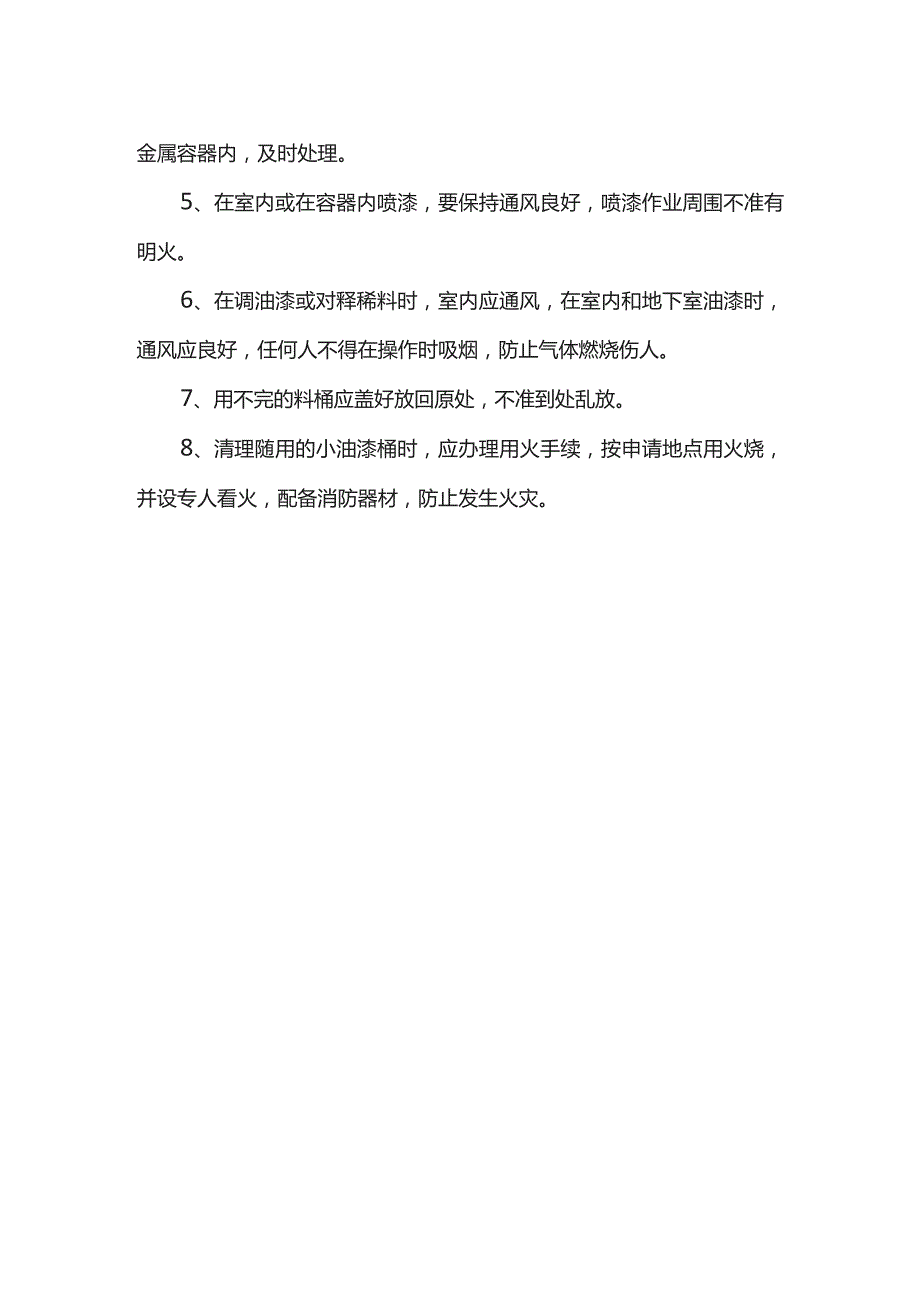 金属容器内，及时处理。

5、在室内或在容器内喷漆，要保持通风良好，喷漆作业周围不准有明火。

6、在调油漆或对释稀料时，室内应通风，在室内和地下室油漆时，通风应良好，任何人不得在操作时吸烟，防止气体燃烧伤人。

7、用不完的料桶应盖好放回原处，不准到处乱放。

8、清理随用的小油漆桶时，应办理用火手续，按申请地点用火烧，并设专人看火，配备消防器材，防止发生火灾。